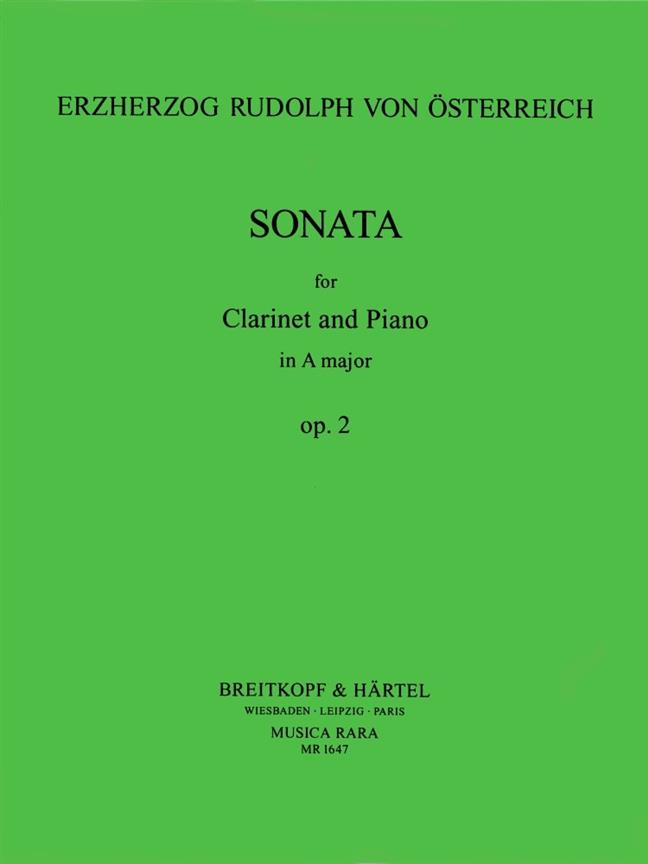 ERZHERZOG RUDOLPH VON ÖSTERREICH

SONATA

for

Clarinet and Piano

in A major

op. 2

BREITKOPF & HÄRTEL
WIESBADEN · LEIPZIG · PARIS
MUSICA RARA
MR 1647